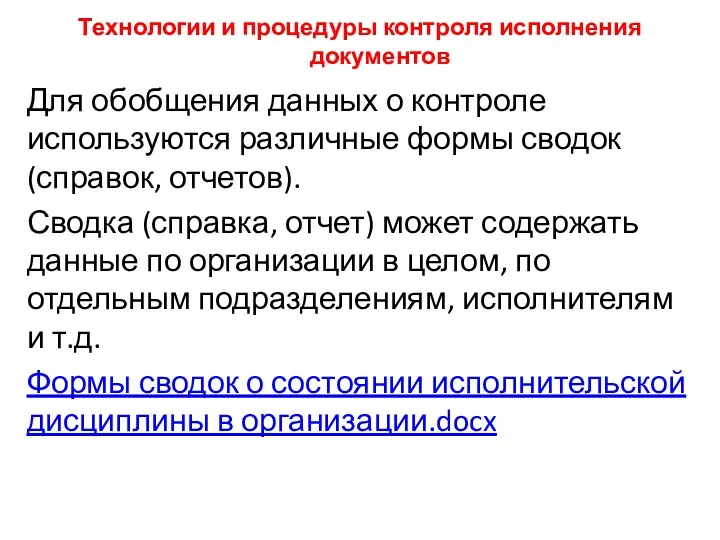 Технологии и процедуры контроля исполнения документов

Для обобщения данных о контроле используются различные формы сводок (справок, отчетов).

Сводка (справка, отчет) может содержать данные по организации в целом, по отдельным подразделениям, исполнителям и т.д.

Формы сводок о состоянии исполнительской дисциплины в организации.docx